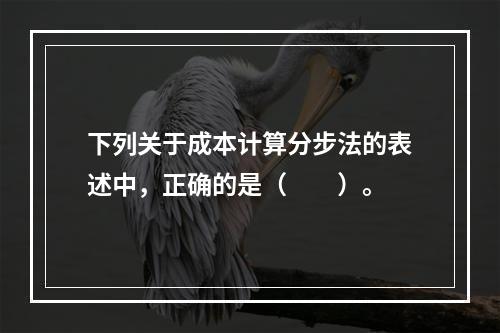 下列关于成本计算分步法的表述中，正确的是（　　）。